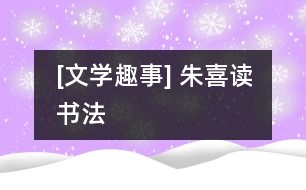 [文学趣事] 朱喜读书法